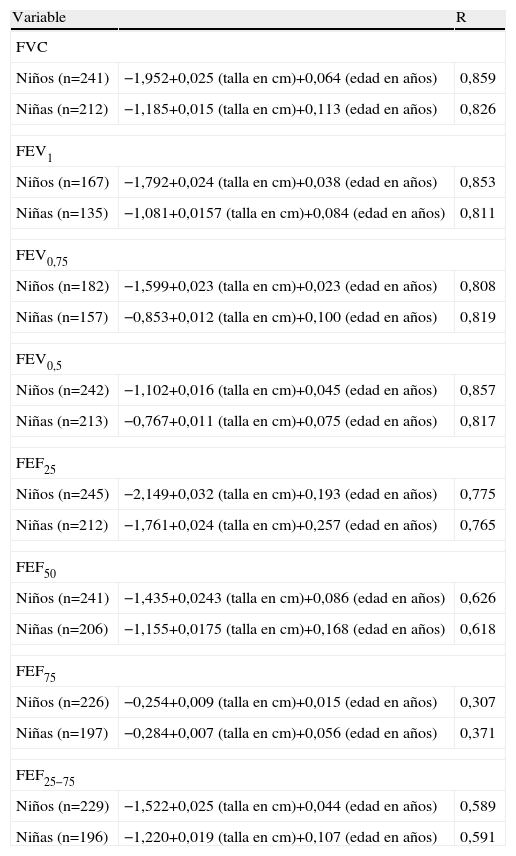 | Variable | | R |
|---|---|---|
| FVC | | |
| Niños (n=241) | −1,952+0,025 (talla en cm)+0,064 (edad en años) | 0,859 |
| Niñas (n=212) | −1,185+0,015 (talla en cm)+0,113 (edad en años) | 0,826 |
| $FEV_1$ | | |
| Niños (n=167) | −1,792+0,024 (talla en cm)+0,038 (edad en años) | 0,853 |
| Niñas (n=135) | −1,081+0,0157 (talla en cm)+0,084 (edad en años) | 0,811 |
| $FEV_{0,75}$ | | |
| Niños (n=182) | −1,599+0,023 (talla en cm)+0,023 (edad en años) | 0,808 |
| Niñas (n=157) | −0,853+0,012 (talla en cm)+0,100 (edad en años) | 0,819 |
| $FEV_{0,5}$ | | |
| Niños (n=242) | −1,102+0,016 (talla en cm)+0,045 (edad en años) | 0,857 |
| Niñas (n=213) | −0,767+0,011 (talla en cm)+0,075 (edad en años) | 0,817 |
| $FEF_{25}$ | | |
| Niños (n=245) | −2,149+0,032 (talla en cm)+0,193 (edad en años) | 0,775 |
| Niñas (n=212) | −1,761+0,024 (talla en cm)+0,257 (edad en años) | 0,765 |
| $FEF_{50}$ | | |
| Niños (n=241) | −1,435+0,0243 (talla en cm)+0,086 (edad en años) | 0,626 |
| Niñas (n=206) | −1,155+0,0175 (talla en cm)+0,168 (edad en años) | 0,618 |
| $FEF_{75}$ | | |
| Niños (n=226) | −0,254+0,009 (talla en cm)+0,015 (edad en años) | 0,307 |
| Niñas (n=197) | −0,284+0,007 (talla en cm)+0,056 (edad en años) | 0,371 |
| $FEF_{25-75}$ | | |
| Niños (n=229) | −1,522+0,025 (talla en cm)+0,044 (edad en años) | 0,589 |
| Niñas (n=196) | −1,220+0,019 (talla en cm)+0,107 (edad en años) | 0,591 |